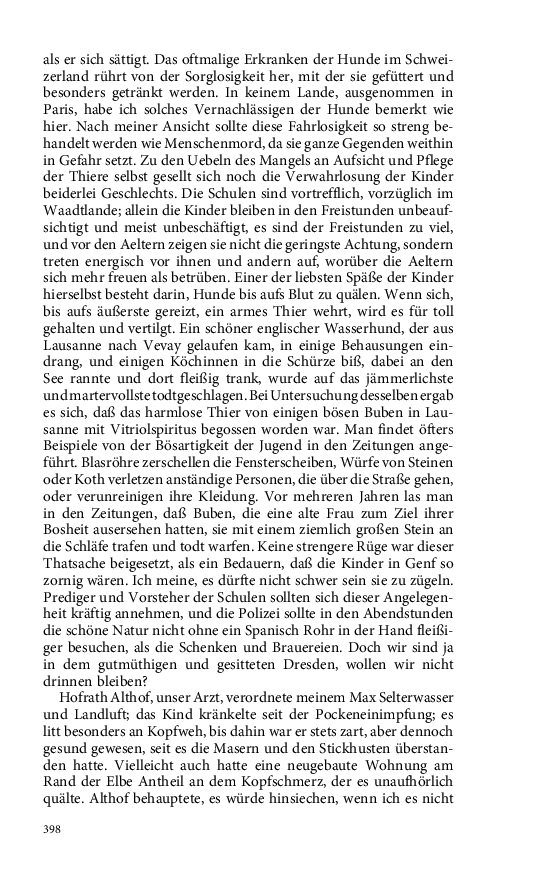 als er sich sättigt. Das oftmalige Erkranken der Hunde im Schweizerland rührt von der Sorglosigkeit her, mit der sie gefüttert und besonders getränkt werden. In keinem Lande, ausgenommen in Paris, habe ich solches Vernachlässigen der Hunde bemerkt wie hier. Nach meiner Ansicht sollte diese Fahrlosigkeit so streng behandelt werden wie Menschenmord, da sie ganze Gegenden weithin in Gefahr setzt. Zu den Uebeln des Mangels an Aufsicht und Pflege der Thiere selbst gesellt sich noch die Verwahrlosung der Kinder beiderlei Geschlechts. Die Schulen sind vortrefflich, vorzüglich im Waadtlande; allein die Kinder bleiben in den Freistunden unbeaufsichtigt und meist unbeschäftigt, es sind der Freistunden zu viel, und vor den Aeltern zeigen sie nicht die geringste Achtung, sondern treten energisch vor ihnen und andern auf, worüber die Aeltern sich mehr freuen als betrüben. Einer der liebsten Späße der Kinder hierselbst besteht darin, Hunde bis aufs Blut zu quälen. Wenn sich, bis aufs äußerste gereizt, ein armes Thier wehrt, wird es für toll gehalten und vertilgt. Ein schöner englischer Wasserhund, der aus Lausanne nach Vevay gelaufen kam, in einige Behausungen eindrang, und einigen Köchinnen in die Schürze biß, dabei an den See rannte und dort fleißig trank, wurde auf das jämmerlichste und martervollste todtgeschlagen. Bei Untersuchung desselben ergab es sich, daß das harmlose Thier von einigen bösen Buben in Lausanne mit Vitriolspiritus begossen worden war. Man findet öfters Beispiele von der Bösartigkeit der Jugend in den Zeitungen angeführt. Blasröhre zerschellen die Fensterscheiben, Würfe von Steinen oder Koth verletzen anständige Personen, die über die Straße gehen, oder verunreinigen ihre Kleidung. Vor mehreren Jahren las man in den Zeitungen, daß Buben, die eine alte Frau zum Ziel ihrer Bosheit ausersehen hatten, sie mit einem ziemlich großen Stein an die Schläfe trafen und todt warfen. Keine strengere Rüge war dieser Thatsache beigesetzt, als ein Bedauern, daß die Kinder in Genf so zornig wären. Ich meine, es dürfte nicht schwer sein sie zu zügeln. Prediger und Vorsteher der Schulen sollten sich dieser Angelegenheit kräftig annehmen, und die Polizei sollte in den Abendstunden die schöne Natur nicht ohne ein Spanisch Rohr in der Hand fleißiger besuchen, als die Schenken und Brauereien. Doch wir sind ja in dem gutmüthigen und gesitteten Dresden, wollen wir nicht drinnen bleiben?

Hofrath Althof, unser Arzt, verordnete meinem Max Selterwasser und Landluft; das Kind kränkelte seit der Pockeneinimpfung; es litt besonders an Kopfweh, bis dahin war er stets zart, aber dennoch gesund gewesen, seit es die Masern und den Stickhusten überstanden hatte. Vielleicht auch hatte eine neugebaute Wohnung am Rand der Elbe Antheil an dem Kopfschmerz, der es unaufhörlich quälte. Althof behauptete, es würde hinsiechen, wenn ich es nicht

398